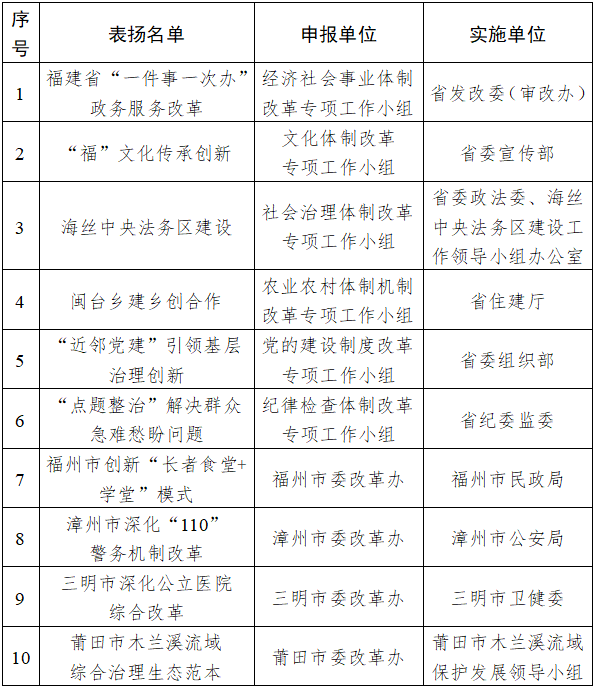 | 序号 | 表扬名单 | 申报单位 | 实施单位 |
|---|---|---|---|
| 1 | 福建省“一件事一次办”政务服务改革 | 经济社会事业体制改革专项工作小组 | 省发改委（审改办） |
| 2 | “福”文化传承创新 | 文化体制改革专项工作小组 | 省委宣传部 |
| 3 | 海丝中央法务区建设 | 社会治理体制改革专项工作小组 | 省委政法委、海丝中央法务区建设工作领导小组办公室 |
| 4 | 闽台乡建乡创合作 | 农业农村体制机制改革专项工作小组 | 省住建厅 |
| 5 | “近邻党建”引领基层治理创新 | 党的建设制度改革专项工作小组 | 省委组织部 |
| 6 | “点题整治”解决群众急难愁盼问题 | 纪律检查体制改革专项工作小组 | 省纪委监委 |
| 7 | 福州市创新“长者食堂+学堂”模式 | 福州市委改革办 | 福州市民政局 |
| 8 | 漳州市深化“110”警务机制改革 | 漳州市委改革办 | 漳州市公安局 |
| 9 | 三明市深化公立医院综合改革 | 三明市委改革办 | 三明市卫健委 |
| 10 | 莆田市木兰溪流域综合治理生态范本 | 莆田市委改革办 | 莆田市木兰溪流域保护发展领导小组 |